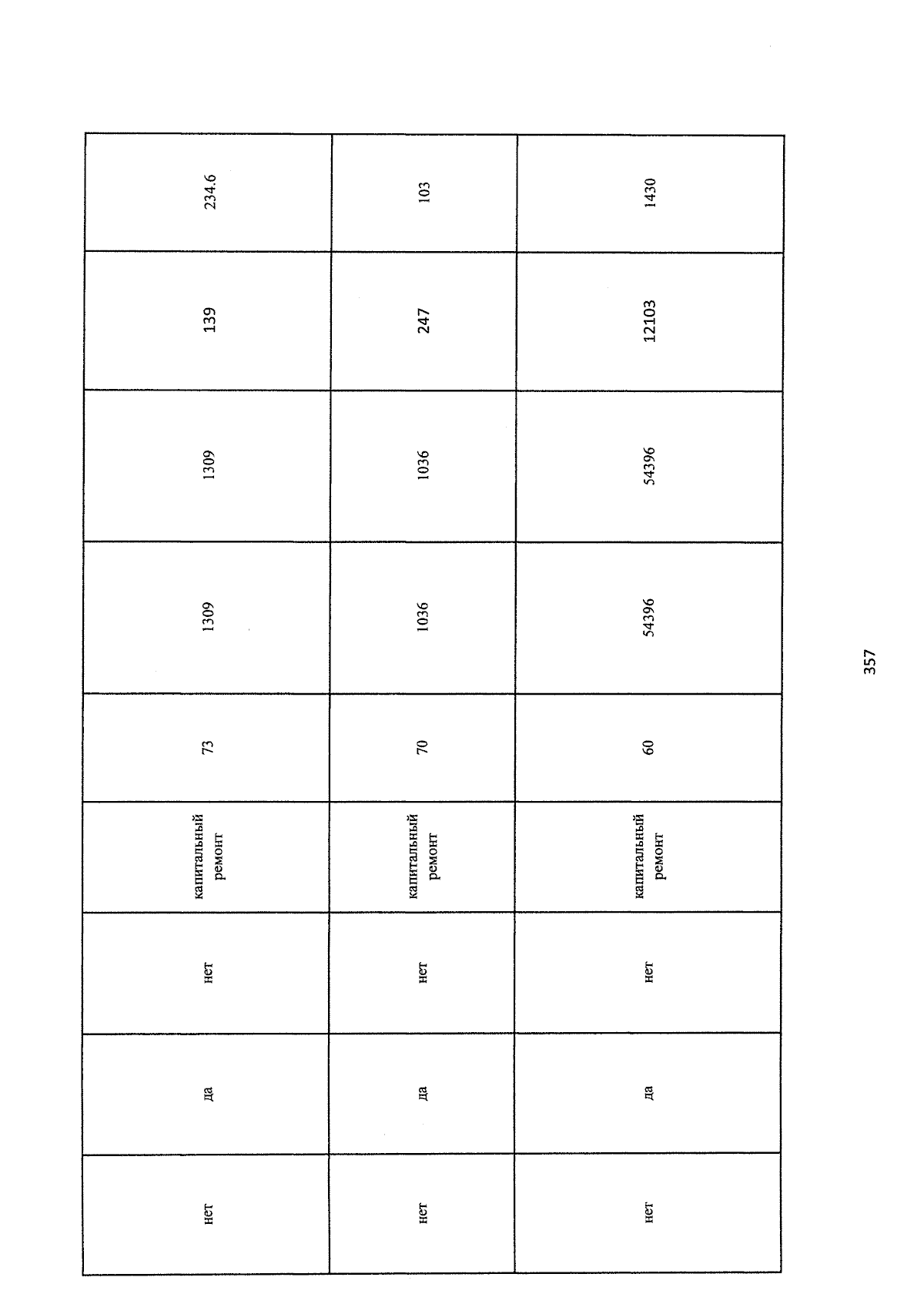 | нет | да | нет | капитальный ремонт | 73 | 1309 | 1309 | 139 | 234.6 |
|---|---|---|---|---|---|---|---|---|
| нет | да | нет | капитальный ремонт | 70 | 1036 | 1036 | 247 | 103 |
| нет | да | нет | капитальный ремонт | 60 | 54396 | 54396 | 12103 | 1430 |

357